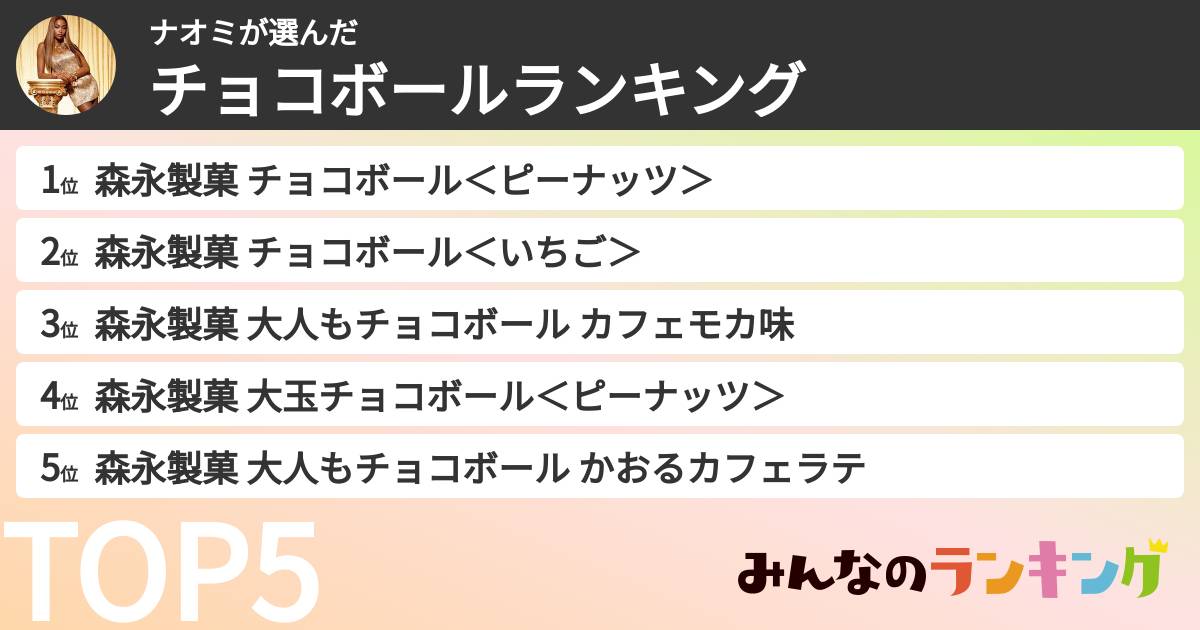 ナオミが選んだ
チョコボールランキング

1位 森永製菓 チョコボール＜ピーナッツ＞
2位 森永製菓 チョコボール＜いちご＞
3位 森永製菓 大人もチョコボール カフェモカ味
4位 森永製菓 大玉チョコボール＜ピーナッツ＞
5位 森永製菓 大人もチョコボール かおるカフェラテ

TOP5

みんなのランキング